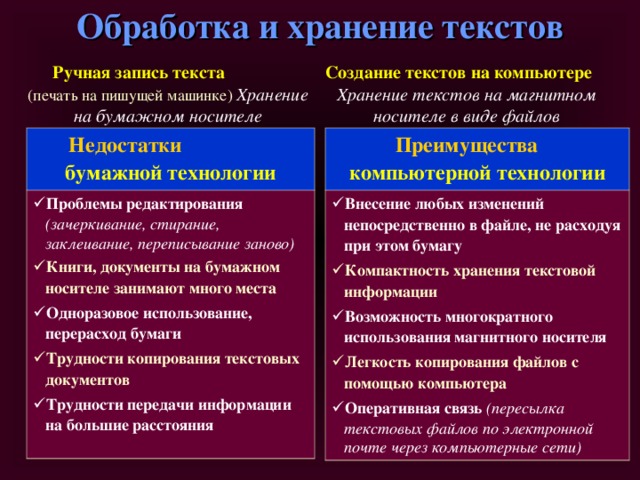 Обработка и хранение текстов

Ручная запись текста (печать на пишущей машинке) Хранение на бумажном носителе

Недостатки бумажной технологии

✓Проблемы редактирования (зачеркивание, стирание, заклеивание, переписывание заново)
✓Книги, документы на бумажном носителе занимают много места
✓Одноразовое использование, перерасход бумаги
✓Трудности копирования текстовых документов
✓Трудности передачи информации на большие расстояния

Создание текстов на компьютере
Хранение текстов на магнитном носителе в виде файлов

Преимущества компьютерной технологии

✓Внесение любых изменений непосредственно в файле, не расходуя при этом бумагу
✓Компактность хранения текстовой информации
✓Возможность многократного использования магнитного носителя
✓Легкость копирования файлов с помощью компьютера
✓Оперативная связь (пересылка текстовых файлов по электронной почте через компьютерные сети)